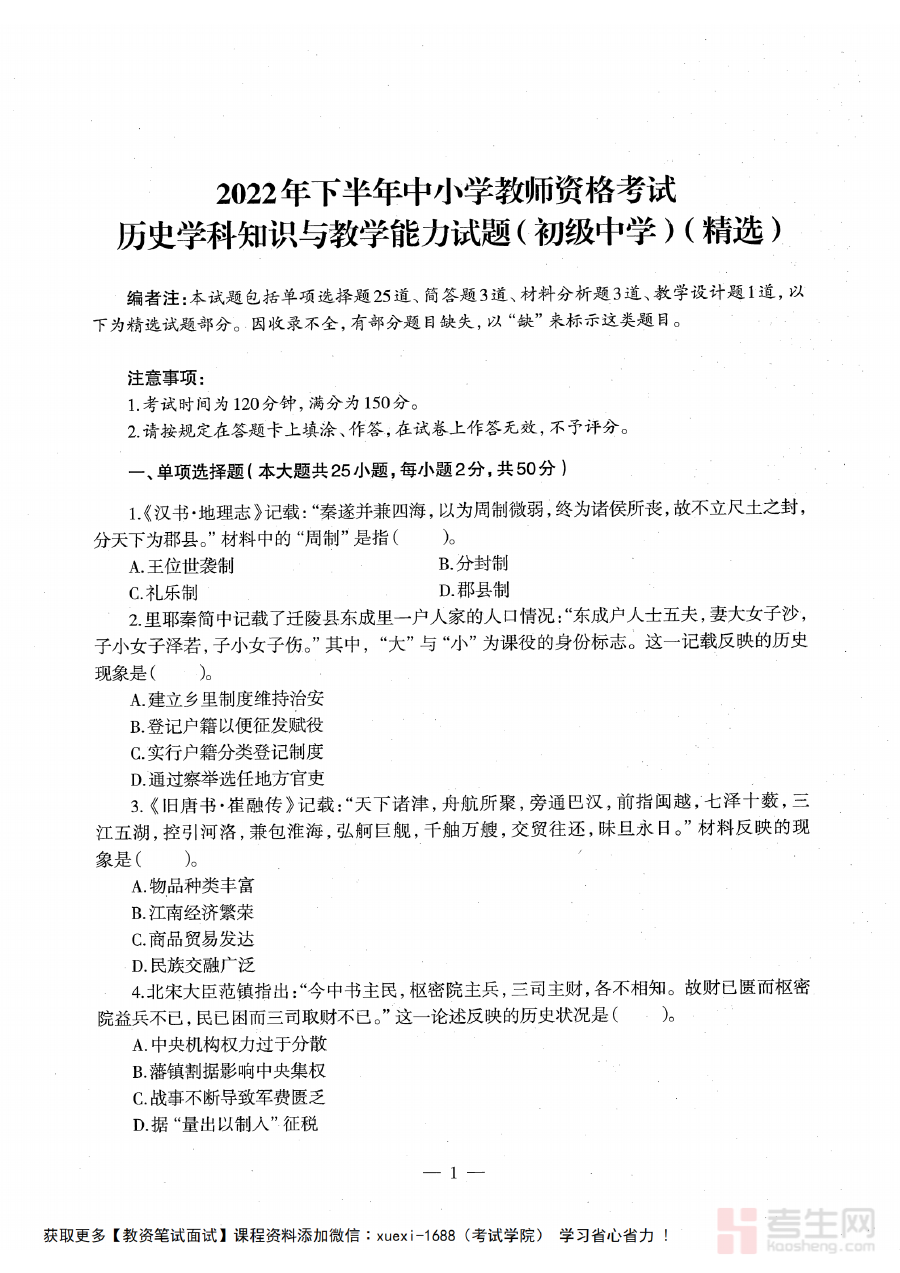 2022年下半年中小学教师资格考试
历史学科知识与教学能力试题（初级中学）（精选）

编者注：本试题包括单项选择题25道、简答题3道、材料分析题3道、教学设计题1道，以下为精选试题部分。因收录不全，有部分题目缺失，以“缺”来标示这类题目。

注意事项：
1.考试时间为120分钟，满分为150分。
2.请按规定在答题卡上填涂、作答，在试卷上作答无效，不予评分。

一、单项选择题（本大题共25小题，每小题2分，共50分）

1.《汉书·地理志》记载：“秦遂并兼四海，以为周制微弱，终为诸侯所丧，故不立尺土之封，分天下为郡县。”材料中的“周制”是指（　　）。
A.王位世袭制
B.分封制
C.礼乐制
D.郡县制

2.里耶秦简中记载了迁陵县东成里一户人家的人口情况：“东成户人士五夫，妻大女子沙，子小女子泽若，子小女子伤。”其中，“大”与“小”为课役的身份标志。这一记载反映的历史现象是（　　）。
A.建立乡里制度维持治安
B.登记户籍以便征发赋役
C.实行户籍分类登记制度
D.通过察举选任地方官吏

3.《旧唐书·崔融传》记载：“天下诸津，舟航所聚，旁通巴汉，前指闽越，七泽十薮，三江五湖，控引河洛，兼包淮海，弘舸巨舰，千舳万艘，交贸往还，昧旦永日。”材料反映的现象是（　　）。
A.物品种类丰富
B.江南经济繁荣
C.商品贸易发达
D.民族交融广泛

4.北宋大臣范镇指出：“今中书主民，枢密院主兵，三司主财，各不相知。故财已匮而枢密院益兵不已，民已困而三司取财不已。”这一论述反映的历史状况是（　　）。
A.中央机构权力过于分散
B.藩镇割据影响中央集权
C.战事不断导致军费匮乏
D.据“量出以制入”征税

— 1 —

获取更多【教资笔试面试】课程资料添加微信：xuexi-1688（考试学院） 学习省心省力！
考生网
kaosheng.com